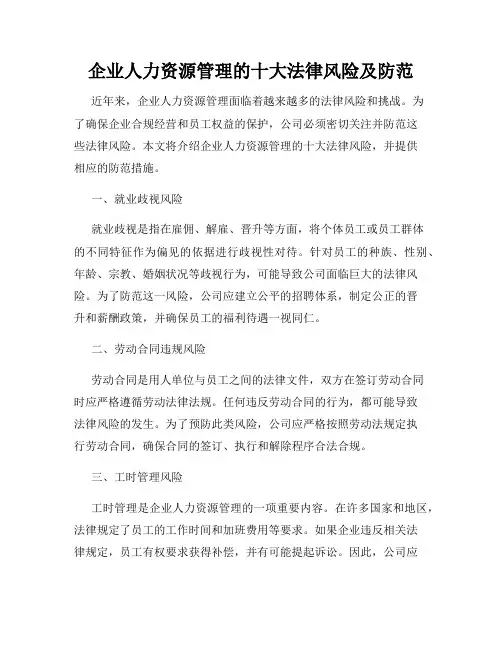 企业人力资源管理的十大法律风险及防范

近年来，企业人力资源管理面临着越来越多的法律风险和挑战。为了确保企业合规经营和员工权益的保护，公司必须密切关注并防范这些法律风险。本文将介绍企业人力资源管理的十大法律风险，并提供相应的防范措施。

一、就业歧视风险

就业歧视是指在雇佣、解雇、晋升等方面，将个体员工或员工群体的不同特征作为偏见的依据进行歧视性对待。针对员工的种族、性别、年龄、宗教、婚姻状况等歧视行为，可能导致公司面临巨大的法律风险。为了防范这一风险，公司应建立公平的招聘体系，制定公正的晋升和薪酬政策，并确保员工的福利待遇一视同仁。

二、劳动合同违规风险

劳动合同是用人单位与员工之间的法律文件，双方在签订劳动合同时应严格遵循劳动法律法规。任何违反劳动合同的行为，都可能导致法律风险的发生。为了预防此类风险，公司应严格按照劳动法规定执行劳动合同，确保合同的签订、执行和解除程序合法合规。

三、工时管理风险

工时管理是企业人力资源管理的一项重要内容。在许多国家和地区，法律规定了员工的工作时间和加班费用等要求。如果企业违反相关法律规定，员工有权要求获得补偿，并有可能提起诉讼。因此，公司应